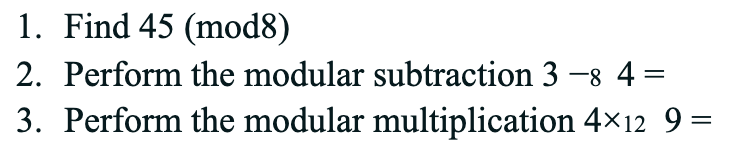 1. Find 45 (mod8)
2. Perform the modular subtraction $3 -_8 4 =$
3. Perform the modular multiplication $4 \times_{12} 9 =$